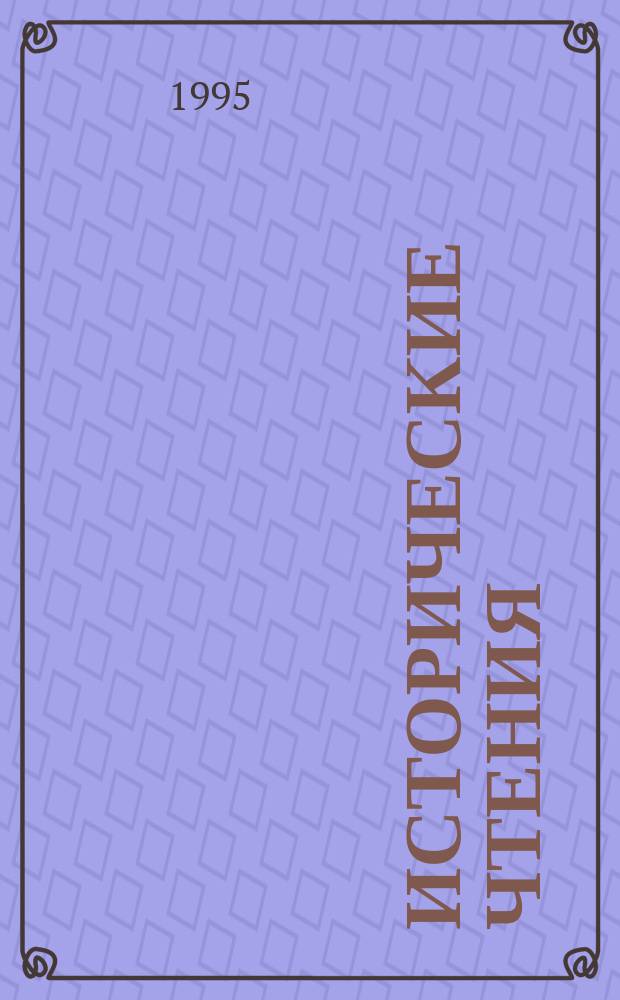 1995

ИСТОРИЧЕСКИЕ ЧТЕНИЯ